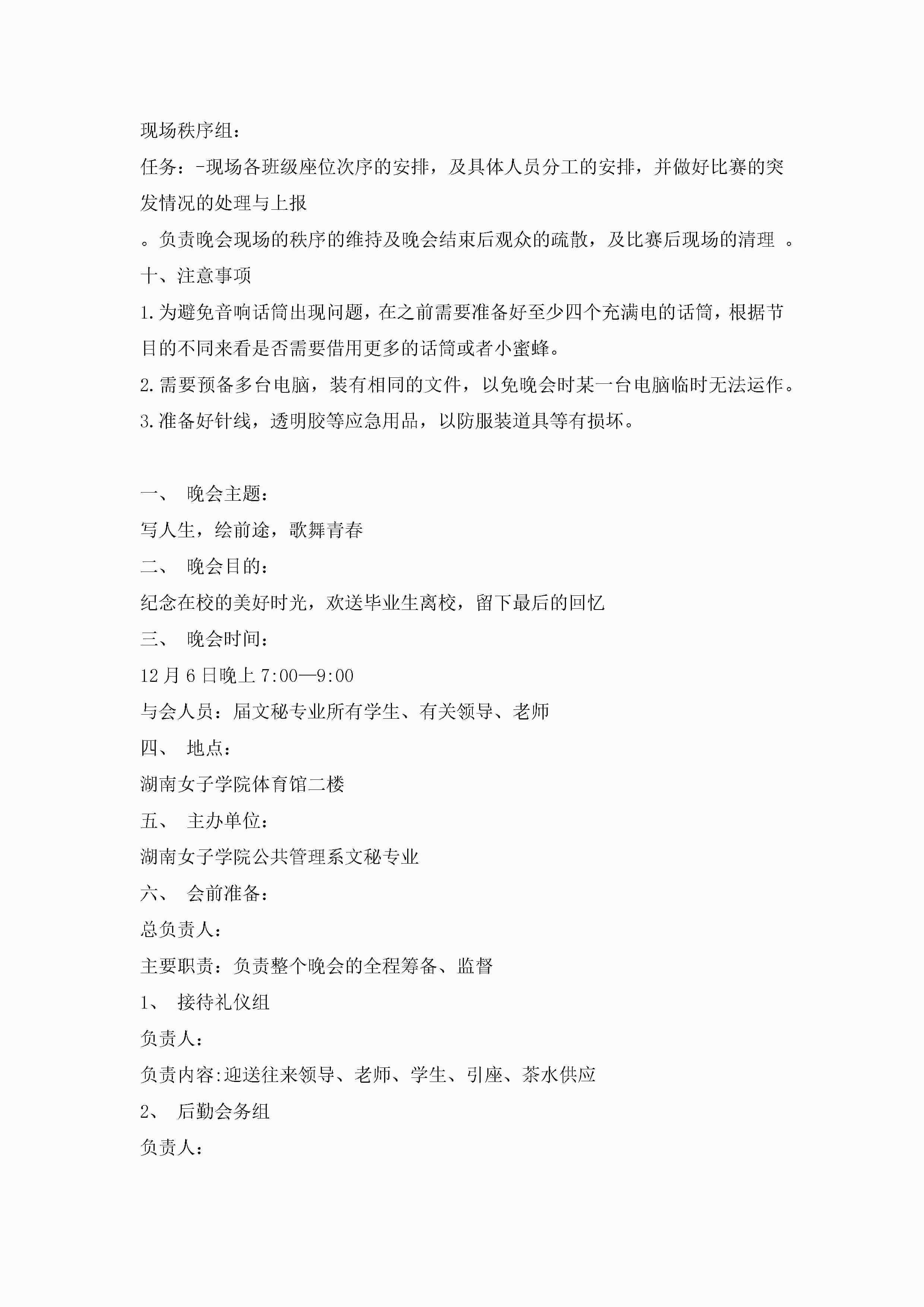 现场秩序组：

任务：-现场各班级座位次序的安排，及具体人员分工的安排，并做好比赛的突发情况的处理与上报

。负责晚会现场的秩序的维持及晚会结束后观众的疏散，及比赛后现场的清理 。

十、注意事项

1.为避免音响话筒出现问题，在之前需要准备好至少四个充满电的话筒，根据节目的不同来看是否需要借用更多的话筒或者小蜜蜂。

2.需要预备多台电脑，装有相同的文件，以免晚会时某一台电脑临时无法运作。

3.准备好针线，透明胶等应急用品，以防服装道具等有损坏。

一、 晚会主题：

写人生，绘前途，歌舞青春

二、 晚会目的：

纪念在校的美好时光，欢送毕业生离校，留下最后的回忆

三、 晚会时间：

12月6日晚上7:00—9:00

与会人员：届文秘专业所有学生、有关领导、老师

四、 地点：

湖南女子学院体育馆二楼

五、 主办单位：

湖南女子学院公共管理系文秘专业

六、 会前准备：

总负责人：

主要职责：负责整个晚会的全程筹备、监督

1、 接待礼仪组

负责人：

负责内容:迎送往来领导、老师、学生、引座、茶水供应

2、 后勤会务组

负责人：